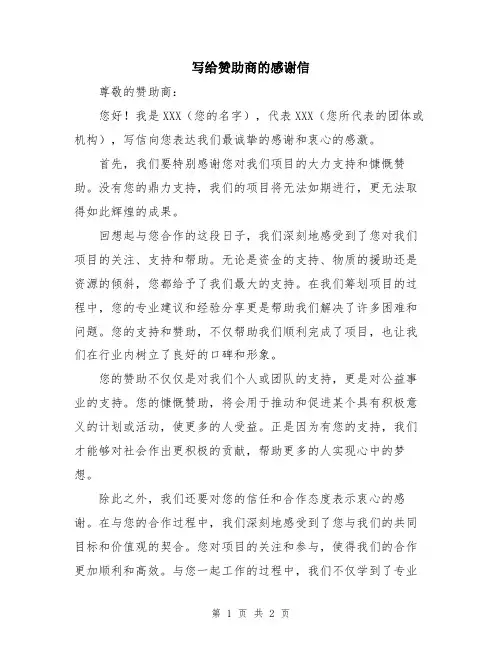 写给赞助商的感谢信

尊敬的赞助商：

您好！我是XXX（您的名字），代表XXX（您所代表的团体或机构），写信向您表达我们最诚挚的感谢和衷心的感激。

首先，我们要特别感谢您对我们项目的大力支持和慷慨赞助。没有您的鼎力支持，我们的项目将无法如期进行，更无法取得如此辉煌的成果。

回想起与您合作的这段日子，我们深刻地感受到了您对我们项目的关注、支持和帮助。无论是资金的支持、物质的援助还是资源的倾斜，您都给予了我们最大的支持。在我们筹划项目的过程中，您的专业建议和经验分享更是帮助我们解决了许多困难和问题。您的支持和赞助，不仅帮助我们顺利完成了项目，也让我们在行业内树立了良好的口碑和形象。

您的赞助不仅仅是对我们个人或团队的支持，更是对公益事业的支持。您的慷慨赞助，将会用于推动和促进某个具有积极意义的计划或活动，使更多的人受益。正是因为有您的支持，我们才能够对社会作出更积极的贡献，帮助更多的人实现心中的梦想。

除此之外，我们还要对您的信任和合作态度表示衷心的感谢。在与您的合作过程中，我们深刻地感受到了您与我们的共同目标和价值观的契合。您对项目的关注和参与，使得我们的合作更加顺利和高效。与您一起工作的过程中，我们不仅学到了专业

第 1 页 共 2 页